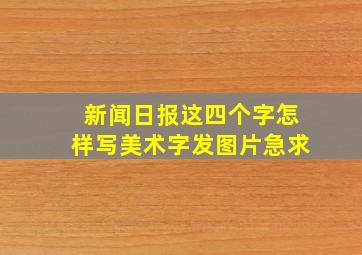 新闻日报这四个字怎样写美术字发图片急求